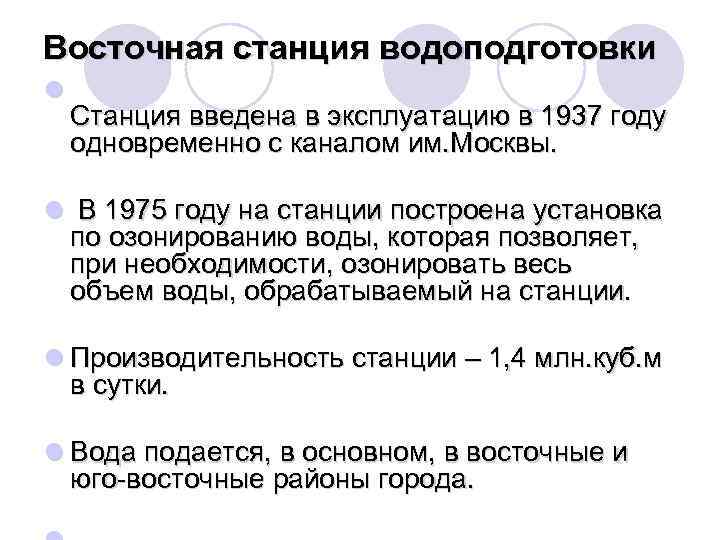 Восточная станция водоподготовки

Станция введена в эксплуатацию в 1937 году одновременно с каналом им.Москвы.

В 1975 году на станции построена установка по озонированию воды, которая позволяет, при необходимости, озонировать весь объем воды, обрабатываемый на станции.

Производительность станции – 1,4 млн.куб.м в сутки.

Вода подается, в основном, в восточные и юго-восточные районы города.